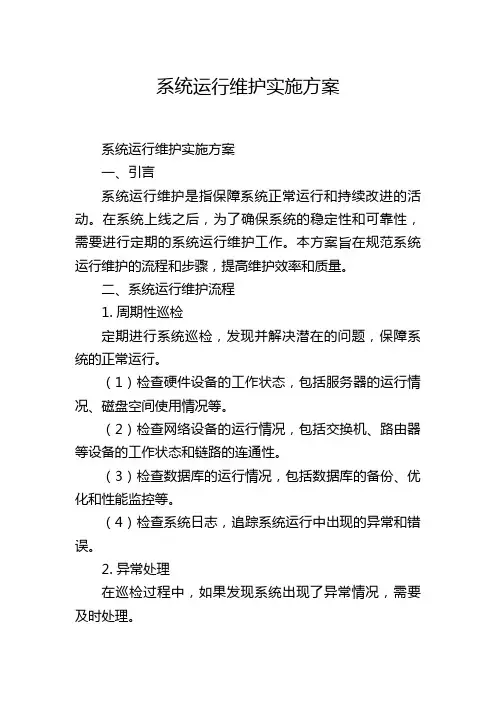 系统运行维护实施方案

系统运行维护实施方案

一、引言

系统运行维护是指保障系统正常运行和持续改进的活动。在系统上线之后，为了确保系统的稳定性和可靠性，需要进行定期的系统运行维护工作。本方案旨在规范系统运行维护的流程和步骤，提高维护效率和质量。

二、系统运行维护流程

1. 周期性巡检

定期进行系统巡检，发现并解决潜在的问题，保障系统的正常运行。

（1）检查硬件设备的工作状态，包括服务器的运行情况、磁盘空间使用情况等。

（2）检查网络设备的运行情况，包括交换机、路由器等设备的工作状态和链路的连通性。

（3）检查数据库的运行情况，包括数据库的备份、优化和性能监控等。

（4）检查系统日志，追踪系统运行中出现的异常和错误。

2. 异常处理

在巡检过程中，如果发现系统出现了异常情况，需要及时处理。